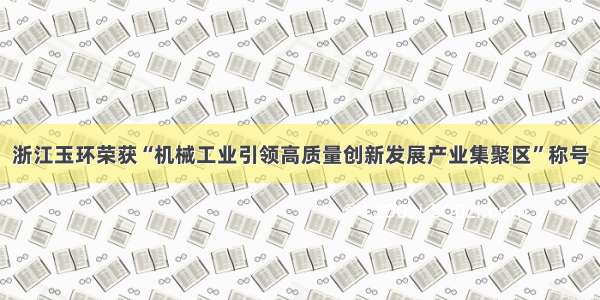 浙江玉环荣获“机械工业引领高质量创新发展产业集聚区”称号